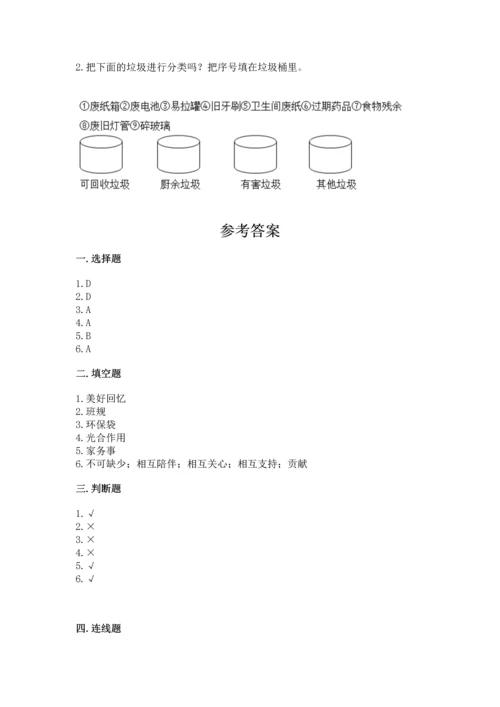 2. 把下面的垃圾进行分类吗？把序号填在垃圾桶里。

①废纸箱②废电池③易拉罐④旧牙刷⑤卫生间废纸⑥过期药品⑦食物残余⑧废旧灯管⑨碎玻璃

可回收垃圾　厨余垃圾　有害垃圾　其他垃圾

参考答案

一. 选择题

1. D
2. D
3. A
4. A
5. B
6. A

二. 填空题

1. 美好回忆
2. 班规
3. 环保袋
4. 光合作用
5. 家务事
6. 不可缺少；相互陪伴；相互关心；相互支持；贡献

三. 判断题

1. √
2. ×
3. ×
4. ×
5. √
6. √

四. 连线题